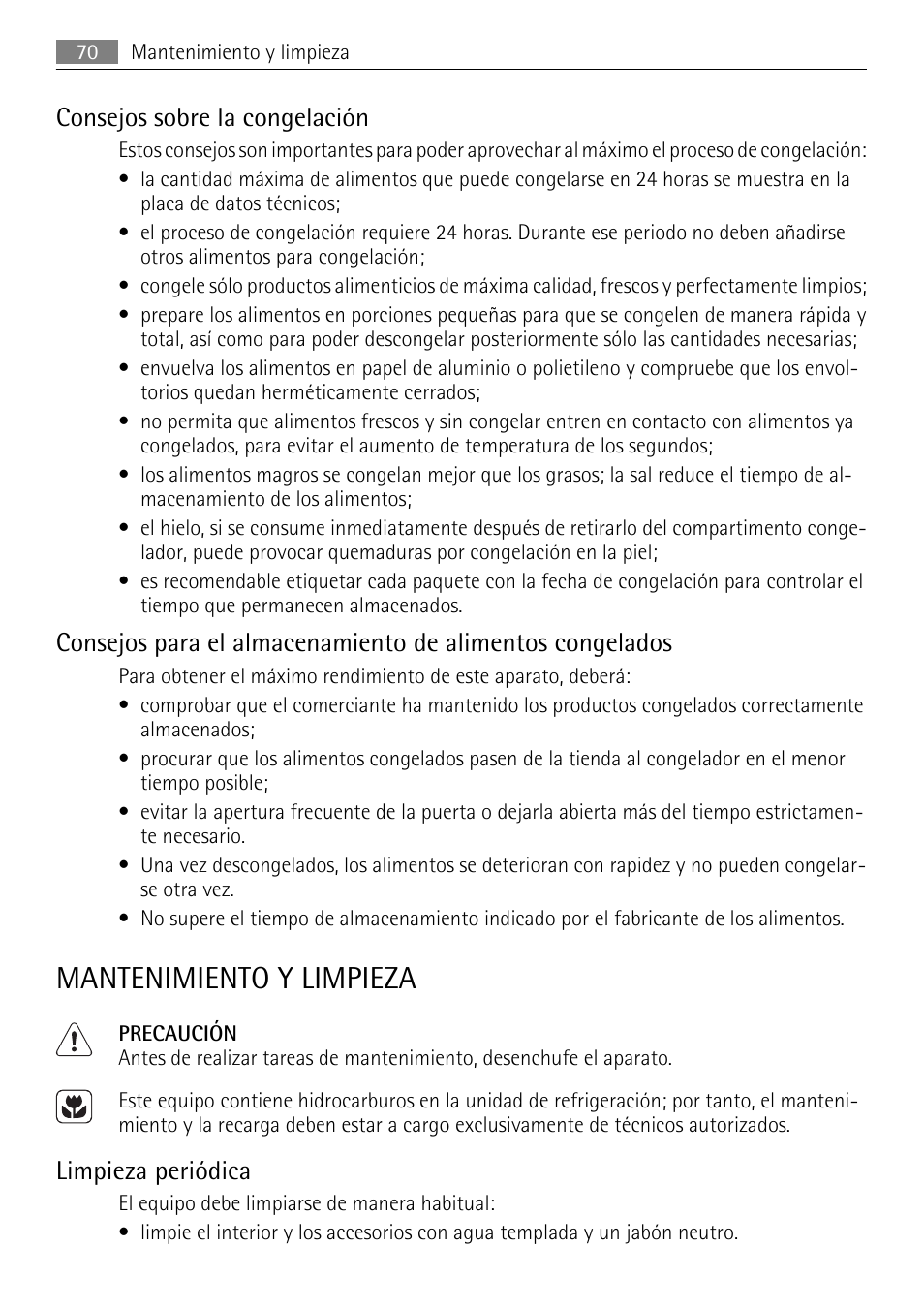 70 Mantenimiento y limpieza

Consejos sobre la congelación

Estos consejos son importantes para poder aprovechar al máximo el proceso de congelación:

• la cantidad máxima de alimentos que puede congelarse en 24 horas se muestra en la placa de datos técnicos;
• el proceso de congelación requiere 24 horas. Durante ese periodo no deben añadirse otros alimentos para congelación;
• congele sólo productos alimenticios de máxima calidad, frescos y perfectamente limpios;
• prepare los alimentos en porciones pequeñas para que se congelen de manera rápida y total, así como para poder descongelar posteriormente sólo las cantidades necesarias;
• envuelva los alimentos en papel de aluminio o polietileno y compruebe que los envoltorios quedan herméticamente cerrados;
• no permita que alimentos frescos y sin congelar entren en contacto con alimentos ya congelados, para evitar el aumento de temperatura de los segundos;
• los alimentos magros se congelan mejor que los grasos; la sal reduce el tiempo de almacenamiento de los alimentos;
• el hielo, si se consume inmediatamente después de retirarlo del compartimento congelador, puede provocar quemaduras por congelación en la piel;
• es recomendable etiquetar cada paquete con la fecha de congelación para controlar el tiempo que permanecen almacenados.

Consejos para el almacenamiento de alimentos congelados

Para obtener el máximo rendimiento de este aparato, deberá:

• comprobar que el comerciante ha mantenido los productos congelados correctamente almacenados;
• procurar que los alimentos congelados pasen de la tienda al congelador en el menor tiempo posible;
• evitar la apertura frecuente de la puerta o dejarla abierta más del tiempo estrictamente necesario.
• Una vez descongelados, los alimentos se deterioran con rapidez y no pueden congelarse otra vez.
• No supere el tiempo de almacenamiento indicado por el fabricante de los alimentos.

MANTENIMIENTO Y LIMPIEZA

PRECAUCIÓN
Antes de realizar tareas de mantenimiento, desenchufe el aparato.

Este equipo contiene hidrocarburos en la unidad de refrigeración; por tanto, el mantenimiento y la recarga deben estar a cargo exclusivamente de técnicos autorizados.

Limpieza periódica

El equipo debe limpiarse de manera habitual:

• limpie el interior y los accesorios con agua templada y un jabón neutro.